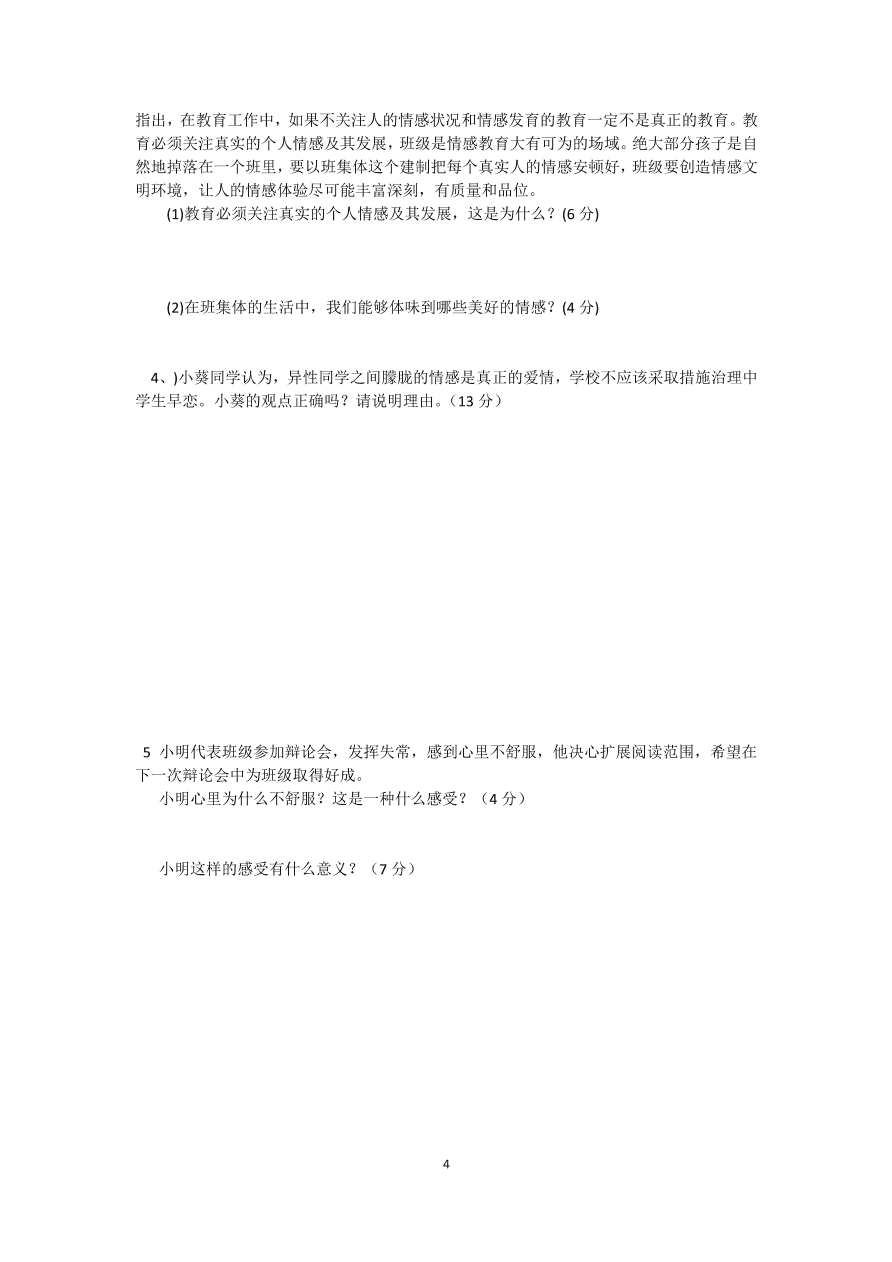 指出，在教育工作中，如果不关注人的情感状况和情感发育的教育一定不是真正的教育。教育必须关注真实的个人情感及其发展，班级是情感教育大有可为的场域。绝大部分孩子是自然地掉落在一个班里，要以班集体这个建制把每个真实人的情感安顿好，班级要创造情感文明环境，让人的情感体验尽可能丰富深刻，有质量和品位。

(1)教育必须关注真实的个人情感及其发展，这是为什么？(6 分)

(2)在班集体的生活中，我们能够体味到哪些美好的情感？(4 分)

4、)小葵同学认为，异性同学之间朦胧的情感是真正的爱情，学校不应该采取措施治理中学生早恋。小葵的观点正确吗？请说明理由。（13 分）

5 小明代表班级参加辩论会，发挥失常，感到心里不舒服，他决心扩展阅读范围，希望在下一次辩论会中为班级取得好成。

小明心里为什么不舒服？这是一种什么感受？（4 分）

小明这样的感受有什么意义？（7 分）

4